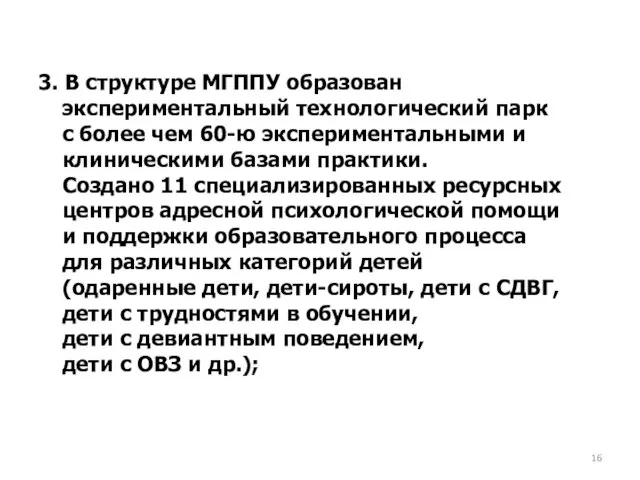 3. В структуре МГППУ образован экспериментальный технологический парк с более чем 60-ю экспериментальными и клиническими базами практики.
Создано 11 специализированных ресурсных центров адресной психологической помощи и поддержки образовательного процесса для различных категорий детей (одаренные дети, дети-сироты, дети с СДВГ, дети с трудностями в обучении, дети с девиантным поведением, дети с ОВЗ и др.);

16